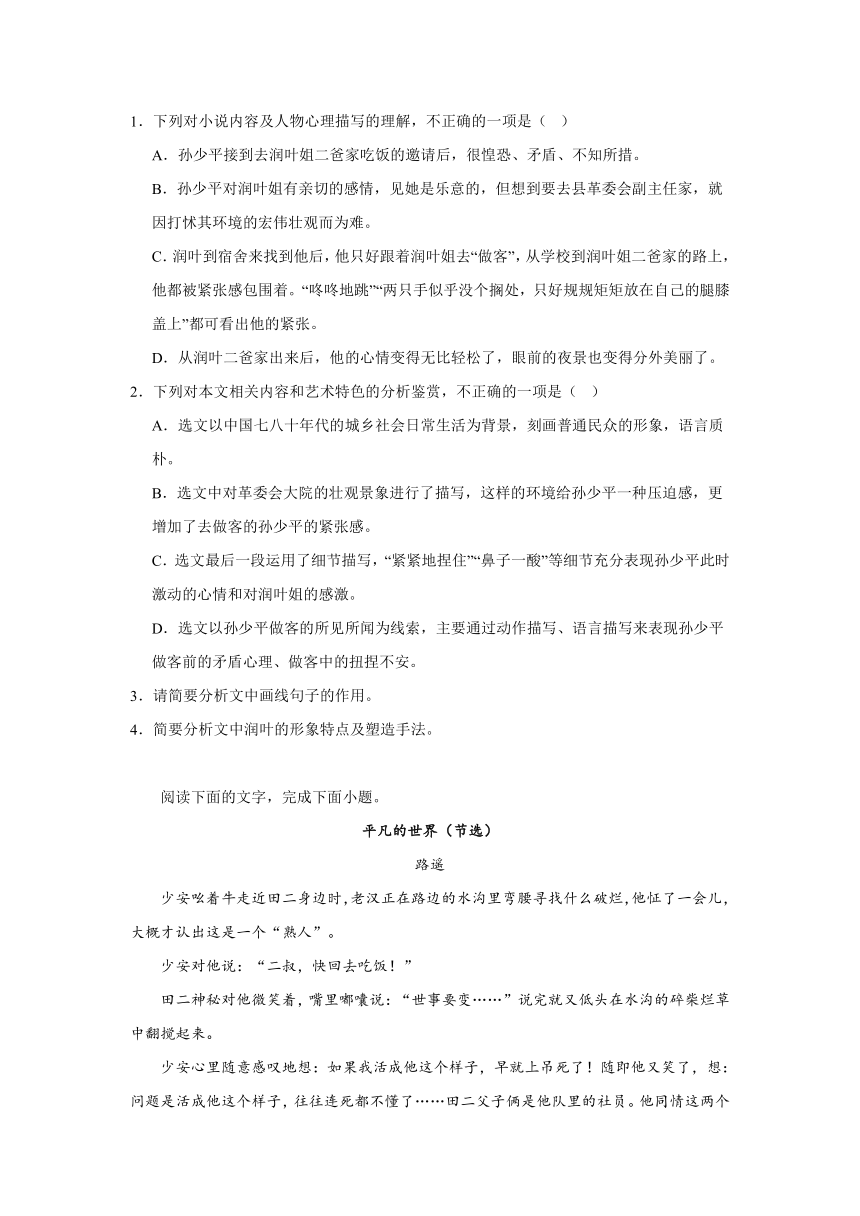 1．下列对小说内容及人物心理描写的理解，不正确的一项是（　）

A．孙少平接到去润叶姐二爸家吃饭的邀请后，很惶恐、矛盾、不知所措。

B．孙少平对润叶姐有亲切的感情，见她是乐意的，但想到要去县革委会副主任家，就因打怵其环境的宏伟壮观而为难。

C．润叶到宿舍来找到他后，他只好跟着润叶姐去“做客”，从学校到润叶姐二爸家的路上，他都被紧张感包围着。“咚咚地跳”“两只手似乎没个搁处，只好规规矩矩放在自己的腿膝盖上”都可看出他的紧张。

D．从润叶二爸家出来后，他的心情变得无比轻松了，眼前的夜景也变得分外美丽了。

2．下列对本文相关内容和艺术特色的分析鉴赏，不正确的一项是（　）

A．选文以中国七八十年代的城乡社会日常生活为背景，刻画普通民众的形象，语言质朴。

B．选文中对革委会大院的壮观景象进行了描写，这样的环境给孙少平一种压迫感，更增加了去做客的孙少平的紧张感。

C．选文最后一段运用了细节描写，“紧紧地捏住”“鼻子一酸”等细节充分表现孙少平此时激动的心情和对润叶姐的感激。

D．选文以孙少平做客的所见所闻为线索，主要通过动作描写、语言描写来表现孙少平做客前的矛盾心理、做客中的扭捏不安。

3．请简要分析文中画线句子的作用。

4．简要分析文中润叶的形象特点及塑造手法。

阅读下面的文字，完成下面小题。

平凡的世界（节选）

路遥

少安吆着牛走近田二身边时，老汉正在路边的水沟里弯腰寻找什么破烂，他怔了一会儿，大概才认出这是一个“熟人”。

少安对他说：“二叔，快回去吃饭！”

田二神秘对他微笑着，嘴里嘟囔说：“世事要变……”说完就又低头在水沟的碎柴烂草中翻搅起来。

少安心里随意感叹地想：如果我活成他这个样子，早就上吊死了！随即他又笑了，想：问题是活成他这个样子，往往连死都不懂了……田二父子俩是他队里的社员。他同情这两个